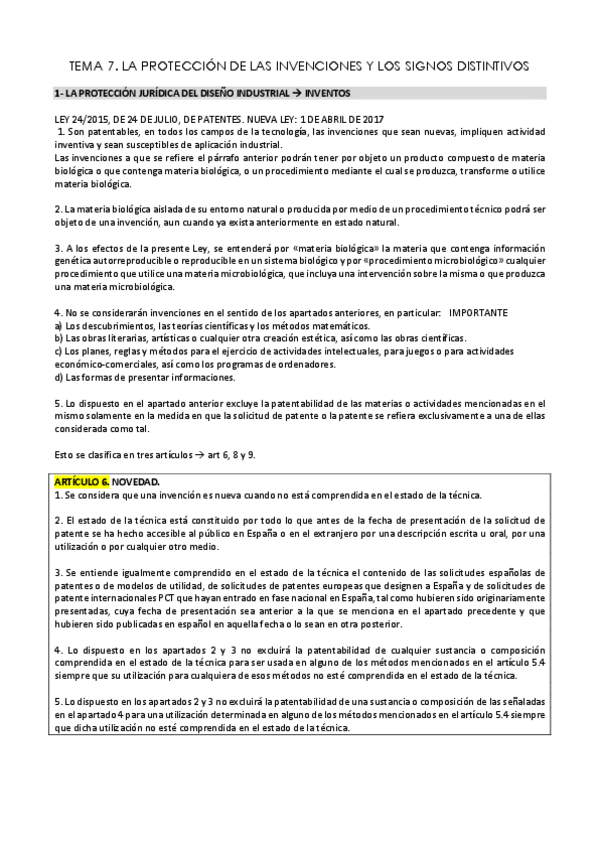 TEMA 7. LA PROTECCIÓN DE LAS INVENCIONES Y LOS SIGNOS DISTINTIVOS

1- LA PROTECCIÓN JURÍDICA DEL DISEÑO INDUSTRIAL → INVENTOS

LEY 24/2015, DE 24 DE JULIO, DE PATENTES. NUEVA LEY: 1 DE ABRIL DE 2017
1. Son patentables, en todos los campos de la tecnología, las invenciones que sean nuevas, impliquen actividad inventiva y sean susceptibles de aplicación industrial.
Las invenciones a que se refiere el párrafo anterior podrán tener por objeto un producto compuesto de materia biológica o que contenga materia biológica, o un procedimiento mediante el cual se produzca, transforme o utilice materia biológica.

2. La materia biológica aislada de su entorno natural o producida por medio de un procedimiento técnico podrá ser objeto de una invención, aun cuando ya exista anteriormente en estado natural.

3. A los efectos de la presente Ley, se entenderá por «materia biológica» la materia que contenga información genética autorreproducible o reproducible en un sistema biológico y por «procedimiento microbiológico» cualquier procedimiento que utilice una materia microbiológica, que incluya una intervención sobre la misma o que produzca una materia microbiológica.

4. No se considerarán invenciones en el sentido de los apartados anteriores, en particular: IMPORTANTE
a) Los descubrimientos, las teorías científicas y los métodos matemáticos.
b) Las obras literarias, artísticas o cualquier otra creación estética, así como las obras científicas.
c) Los planes, reglas y métodos para el ejercicio de actividades intelectuales, para juegos o para actividades económico-comerciales, así como los programas de ordenadores.
d) Las formas de presentar informaciones.

5. Lo dispuesto en el apartado anterior excluye la patentabilidad de las materias o actividades mencionadas en el mismo solamente en la medida en que la solicitud de patente o la patente se refiera exclusivamente a una de ellas considerada como tal.

Esto se clasifica en tres artículos → art 6, 8 y 9.

ARTÍCULO 6. NOVEDAD.
1. Se considera que una invención es nueva cuando no está comprendida en el estado de la técnica.

2. El estado de la técnica está constituido por todo lo que antes de la fecha de presentación de la solicitud de patente se ha hecho accesible al público en España o en el extranjero por una descripción escrita u oral, por una utilización o por cualquier otro medio.

3. Se entiende igualmente comprendido en el estado de la técnica el contenido de las solicitudes españolas de patentes o de modelos de utilidad, de solicitudes de patentes europeas que designen a España y de solicitudes de patente internacionales PCT que hayan entrado en fase nacional en España, tal como hubieren sido originariamente presentadas, cuya fecha de presentación sea anterior a la que se menciona en el apartado precedente y que hubieren sido publicadas en español en aquella fecha o lo sean en otra posterior.

4. Lo dispuesto en los apartados 2 y 3 no excluirá la patentabilidad de cualquier sustancia o composición comprendida en el estado de la técnica para ser usada en alguno de los métodos mencionados en el artículo 5.4 siempre que su utilización para cualquiera de esos métodos no esté comprendida en el estado de la técnica.

5. Lo dispuesto en los apartados 2 y 3 no excluirá la patentabilidad de una sustancia o composición de las señaladas en el apartado 4 para una utilización determinada en alguno de los métodos mencionados en el artículo 5.4 siempre que dicha utilización no esté comprendida en el estado de la técnica.